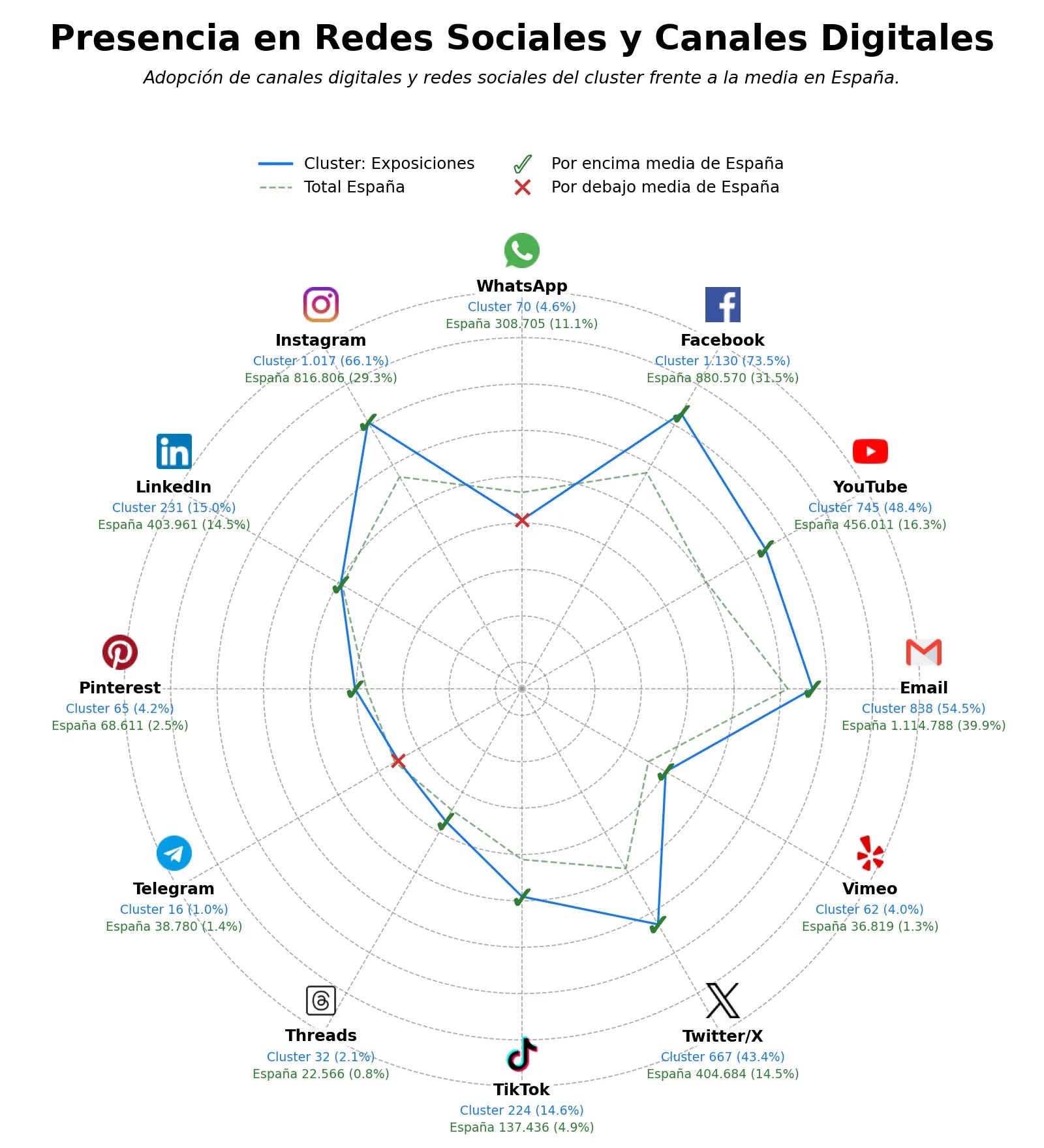 Presencia en Redes Sociales y Canales Digitales

Adopción de canales digitales y redes sociales del cluster frente a la media en España.

Cluster: Exposiciones
Total España
Por encima media de España
Por debajo media de España

WhatsApp
Cluster 70 (4.6%)
España 308.705 (11.1%)

Facebook
Cluster 1.130 (73.5%)
España 880.570 (31.5%)

YouTube
Cluster 745 (48.4%)
España 456.011 (16.3%)

Email
Cluster 838 (54.5%)
España 1.114.788 (39.9%)

Vimeo
Cluster 62 (4.0%)
España 36.819 (1.3%)

Twitter/X
Cluster 667 (43.4%)
España 404.684 (14.5%)

TikTok
Cluster 224 (14.6%)
España 137.436 (4.9%)

Threads
Cluster 32 (2.1%)
España 22.566 (0.8%)

Telegram
Cluster 16 (1.0%)
España 38.780 (1.4%)

Pinterest
Cluster 65 (4.2%)
España 68.611 (2.5%)

LinkedIn
Cluster 231 (15.0%)
España 403.961 (14.5%)

Instagram
Cluster 1.017 (66.1%)
España 816.806 (29.3%)